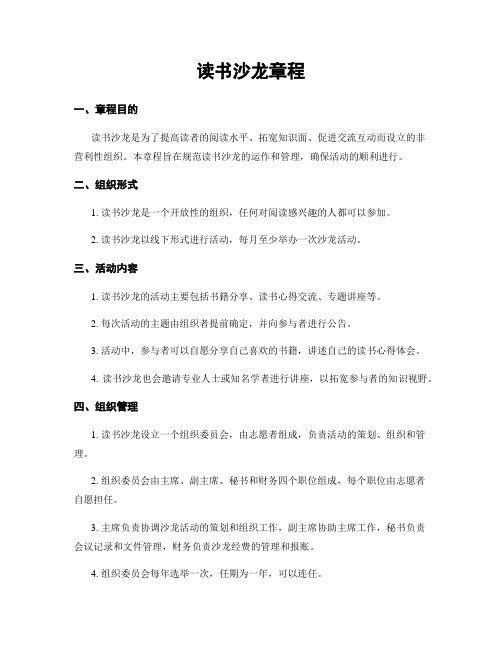 读书沙龙章程

一、章程目的

读书沙龙是为了提高读者的阅读水平、拓宽知识面、促进交流互动而设立的非营利性组织。本章程旨在规范读书沙龙的运作和管理，确保活动的顺利进行。

二、组织形式

1. 读书沙龙是一个开放性的组织，任何对阅读感兴趣的人都可以参加。

2. 读书沙龙以线下形式进行活动，每月至少举办一次沙龙活动。

三、活动内容

1. 读书沙龙的活动主要包括书籍分享、读书心得交流、专题讲座等。

2. 每次活动的主题由组织者提前确定，并向参与者进行公告。

3. 活动中，参与者可以自愿分享自己喜欢的书籍，讲述自己的读书心得体会。

4. 读书沙龙也会邀请专业人士或知名学者进行讲座，以拓宽参与者的知识视野。

四、组织管理

1. 读书沙龙设立一个组织委员会，由志愿者组成，负责活动的策划、组织和管理。

2. 组织委员会由主席、副主席、秘书和财务四个职位组成，每个职位由志愿者自愿担任。

3. 主席负责协调沙龙活动的策划和组织工作，副主席协助主席工作，秘书负责会议记录和文件管理，财务负责沙龙经费的管理和报账。

4. 组织委员会每年选举一次，任期为一年，可以连任。